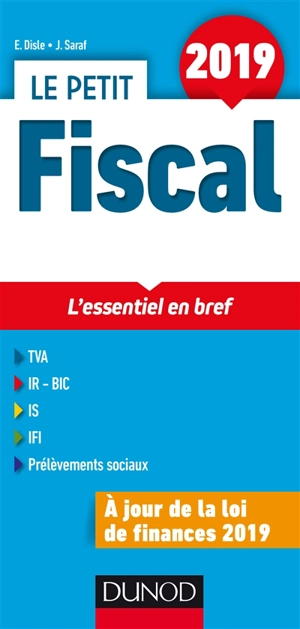 E. Disle • J. Saraf

2019

LE PETIT

Fiscal

L'essentiel en bref

TVA

IR - BIC

IS

IFI

Prélèvements sociaux

À jour de la loi de finances 2019

DUNOD